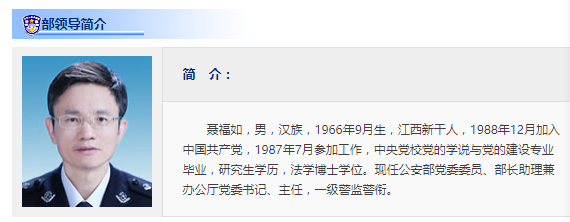 部领导简介

简　介：

聂福如，男，汉族，1966年9月生，江西新干人，1988年12月加入中国共产党，1987年7月参加工作，中央党校党的学说与党的建设专业毕业，研究生学历，法学博士学位。现任公安部党委委员、部长助理兼办公厅党委书记、主任，一级警监警衔。